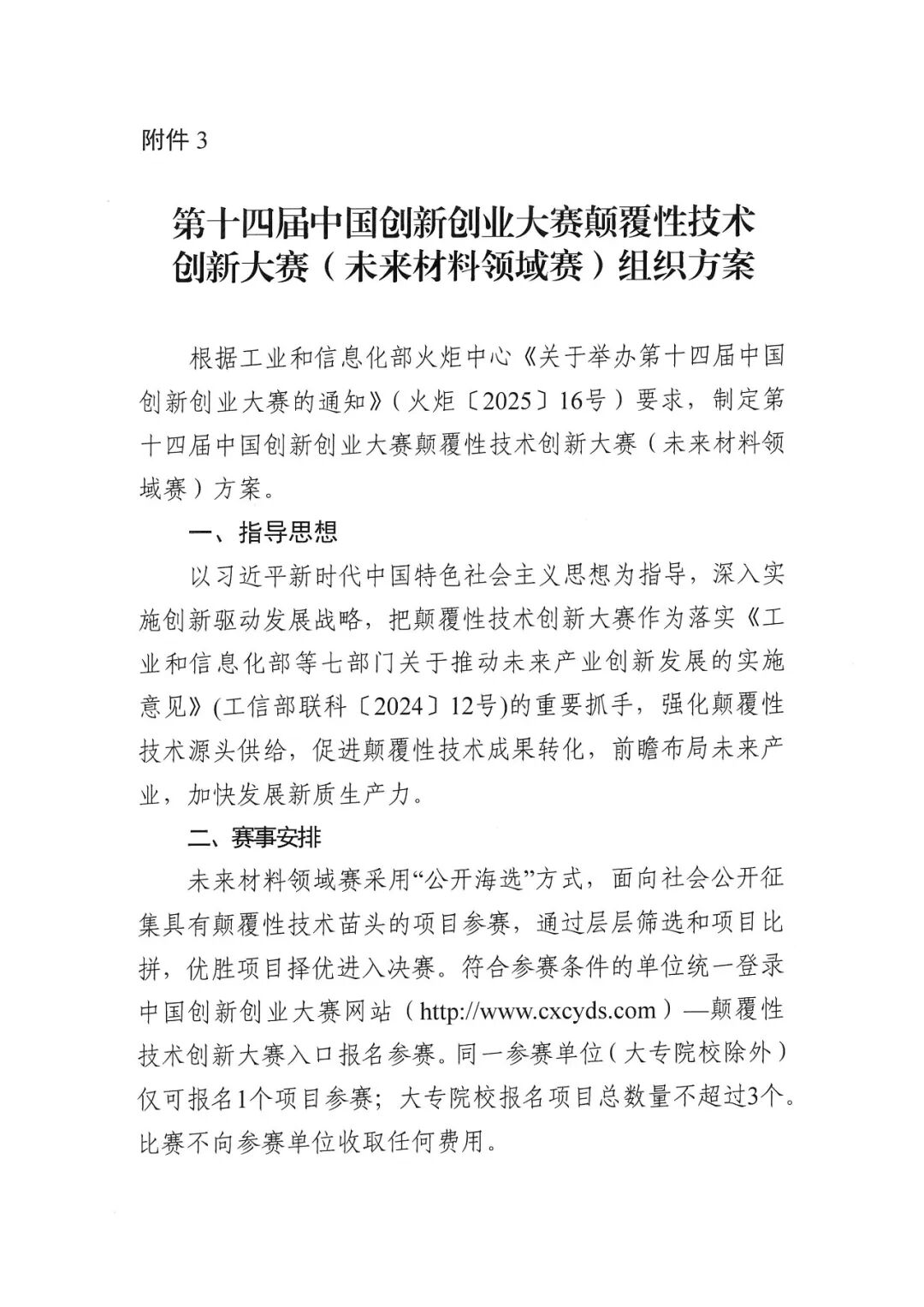 附件 3

第十四届中国创新创业大赛颠覆性技术创新大赛（未来材料领域赛）组织方案

根据工业和信息化部火炬中心《关于举办第十四届中国创新创业大赛的通知》（火炬〔2025〕16号）要求，制定第十四届中国创新创业大赛颠覆性技术创新大赛（未来材料领域赛）方案。

一、指导思想

以习近平新时代中国特色社会主义思想为指导，深入实施创新驱动发展战略，把颠覆性技术创新大赛作为落实《工业和信息化部等七部门关于推动未来产业创新发展的实施意见》(工信部联科〔2024〕12号)的重要抓手，强化颠覆性技术源头供给，促进颠覆性技术成果转化，前瞻布局未来产业，加快发展新质生产力。

二、赛事安排

未来材料领域赛采用“公开海选”方式，面向社会公开征集具有颠覆性技术苗头的项目参赛，通过层层筛选和项目比拼，优胜项目择优进入决赛。符合参赛条件的单位统一登录中国创新创业大赛网站（http://www.cxcyds.com）—颠覆性技术创新大赛入口报名参赛。同一参赛单位（大专院校除外）仅可报名1个项目参赛；大专院校报名项目总数量不超过3个。比赛不向参赛单位收取任何费用。